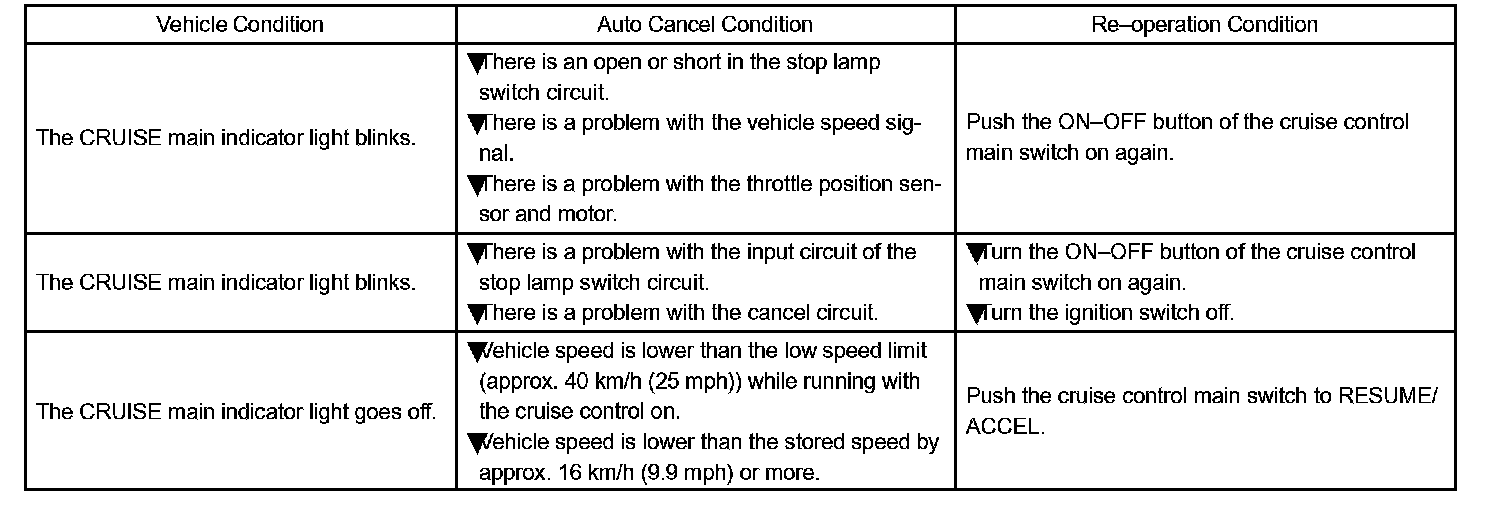 | Vehicle Condition | Auto Cancel Condition | Re–operation Condition |
|---|---|---|
| The CRUISE main indicator light blinks. | ▼There is an open or short in the stop lamp switch circuit. ▼There is a problem with the vehicle speed signal. ▼There is a problem with the throttle position sensor and motor. | Push the ON–OFF button of the cruise control main switch on again. |
| The CRUISE main indicator light blinks. | ▼There is a problem with the input circuit of the stop lamp switch circuit. ▼There is a problem with the cancel circuit. | ▼Turn the ON–OFF button of the cruise control main switch on again. ▼Turn the ignition switch off. |
| The CRUISE main indicator light goes off. | ▼Vehicle speed is lower than the low speed limit (approx. 40 km/h (25 mph)) while running with the cruise control on. ▼Vehicle speed is lower than the stored speed by approx. 16 km/h (9.9 mph) or more. | Push the cruise control main switch to RESUME/ ACCEL. |